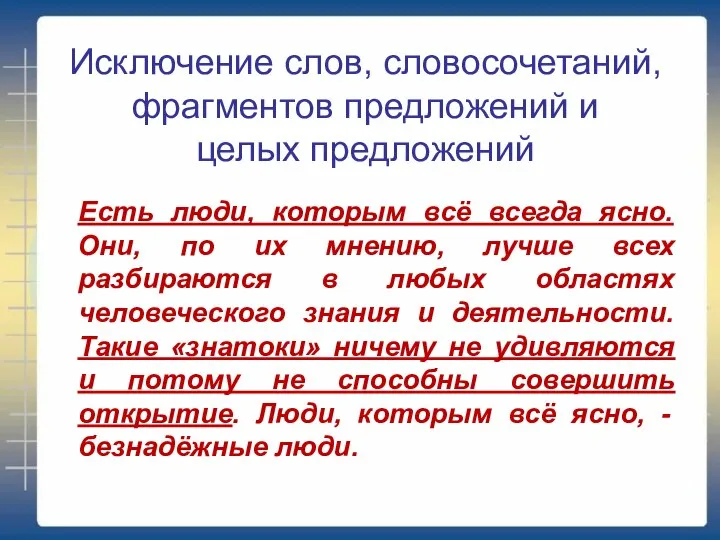 Исключение слов, словосочетаний, фрагментов предложений и целых предложений

Есть люди, которым всё всегда ясно. Они, по их мнению, лучше всех разбираются в любых областях человеческого знания и деятельности. Такие «знатоки» ничему не удивляются и потому не способны совершить открытие. Люди, которым всё ясно, - безнадёжные люди.